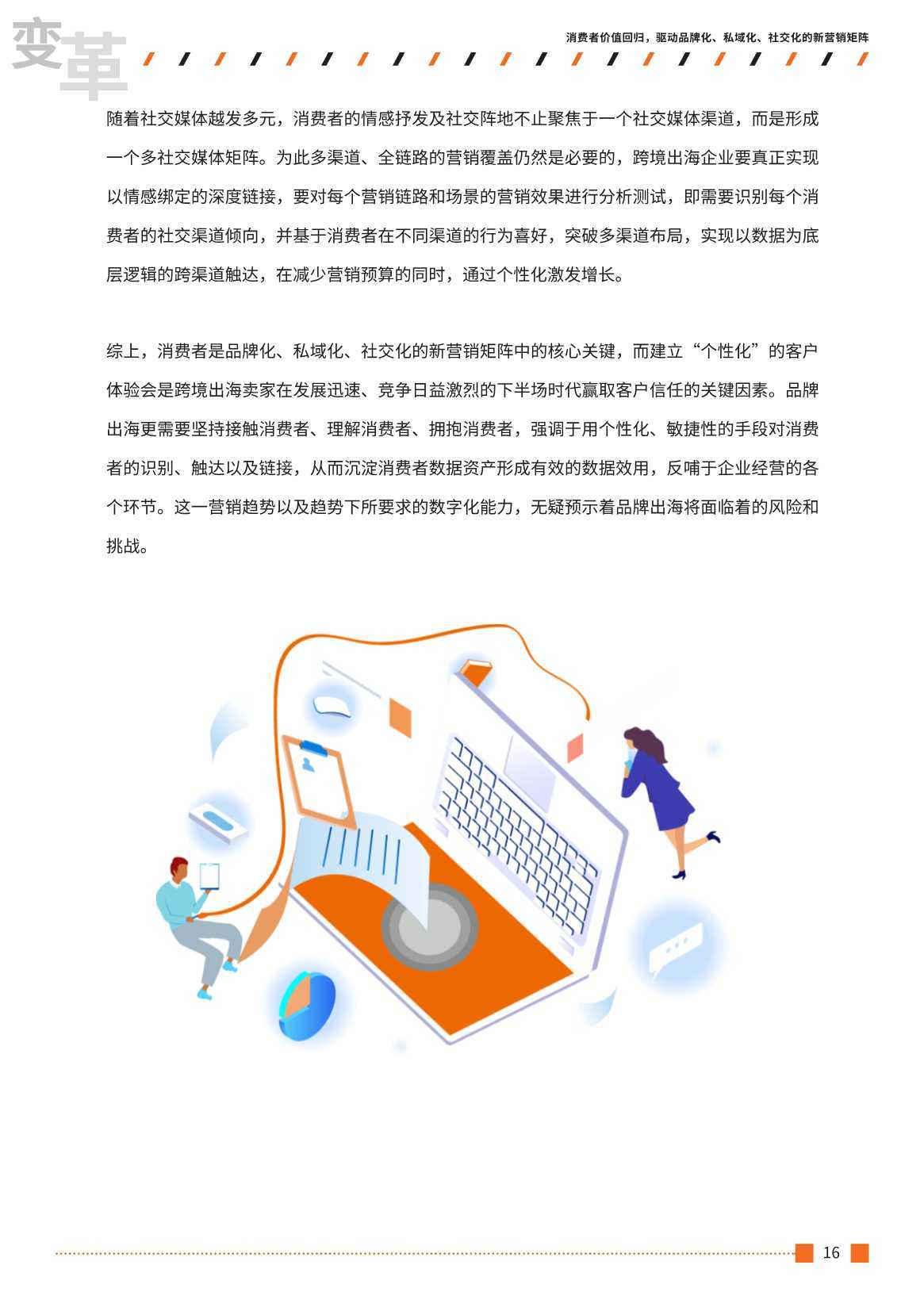 变革

消费者价值回归，驱动品牌化、私域化、社交化的新营销矩阵

随着社交媒体越发多元，消费者的情感抒发及社交阵地不止聚焦于一个社交媒体渠道，而是形成一个多社交媒体矩阵。为此多渠道、全链路的营销覆盖仍然是必要的，跨境出海企业要真正实现以情感绑定的深度链接，要对每个营销链路和场景的营销效果进行分析测试，即需要识别每个消费者的社交渠道倾向，并基于消费者在不同渠道的行为喜好，突破多渠道布局，实现以数据为底层逻辑的跨渠道触达，在减少营销预算的同时，通过个性化激发增长。

综上，消费者是品牌化、私域化、社交化的新营销矩阵中的核心关键，而建立“个性化”的客户体验会是跨境出海卖家在发展迅速、竞争日益激烈的下半场时代赢取客户信任的关键因素。品牌出海更需要坚持接触消费者、理解消费者、拥抱消费者，强调于用个性化、敏捷性的手段对消费者的识别、触达以及链接，从而沉淀消费者数据资产形成有效的数据效用，反哺于企业经营的各个环节。这一营销趋势以及趋势下所要求的数字化能力，无疑预示着品牌出海将面临着的风险和挑战。

16